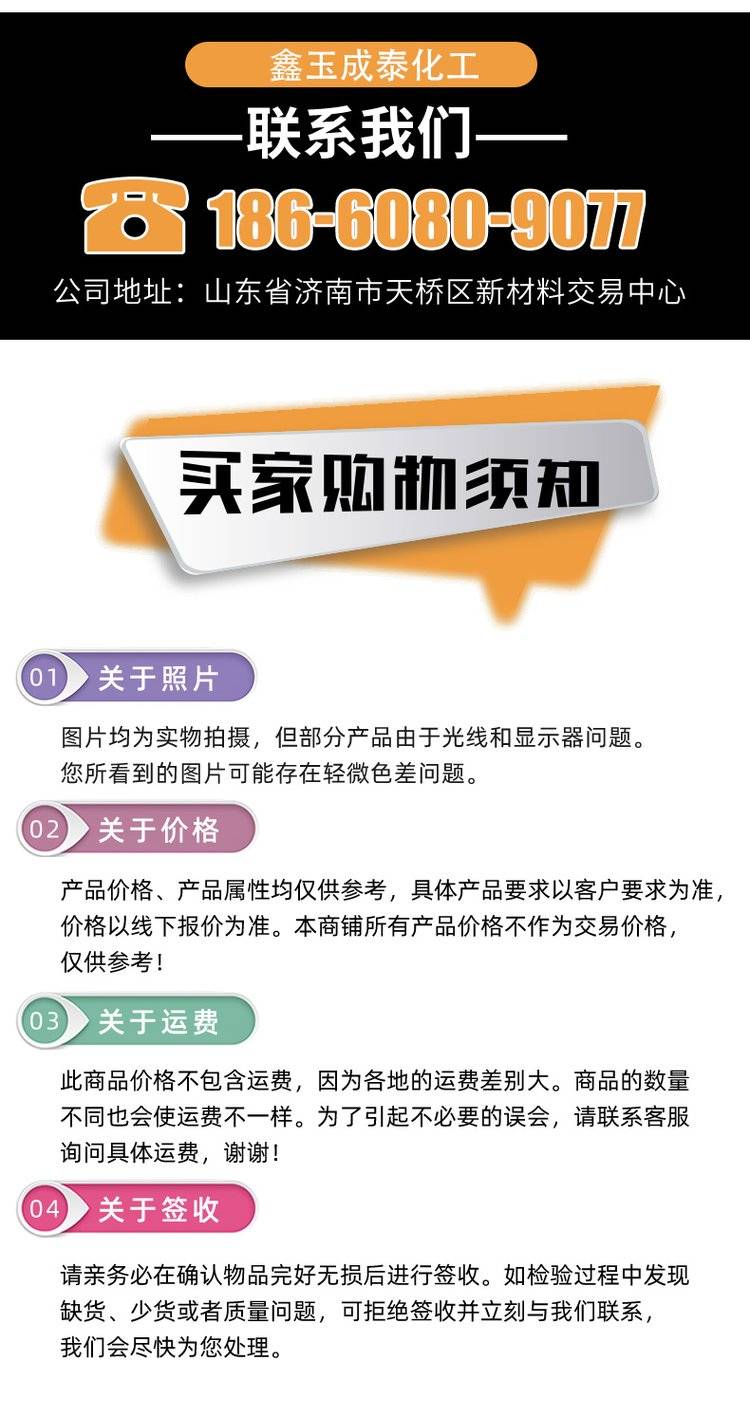 鑫玉成泰化工

——联系我们——

186-6080-9077

公司地址：山东省济南市天桥区新材料交易中心

买家购物须知

01 关于照片

图片均为实物拍摄，但部分产品由于光线和显示器问题。您所看到的图片可能存在轻微色差问题。

02 关于价格

产品价格、产品属性均仅供参考，具体产品要求以客户要求为准，价格以线下报价为准。本商铺所有产品价格不作为交易价格，仅供参考！

03 关于运费

此商品价格不包含运费，因为各地的运费差别大。商品的数量不同也会使运费不一样。为了引起不必要的误会，请联系客服询问具体运费，谢谢！

04 关于签收

请亲务必在确认物品完好无损后进行签收。如检验过程中发现缺货、少货或者质量问题，可拒绝签收并立刻与我们联系，我们会尽快为您处理。